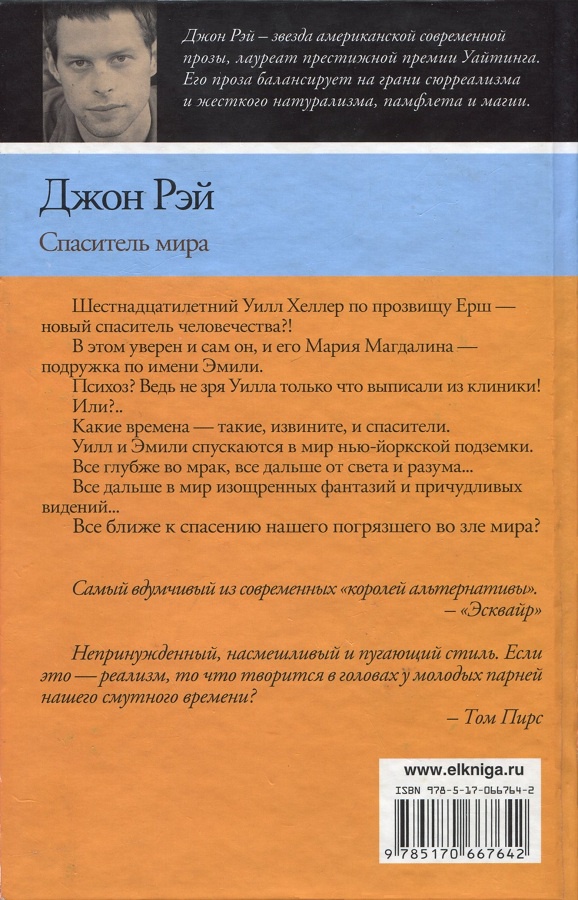 Джон Рэй – звезда американской современной прозы, лауреат престижной премии Уайтинга. Его проза балансирует на грани сюрреализма и жесткого натурализма, памфлета и магии.

Джон Рэй

Спаситель мира

Шестнадцатилетний Уилл Хеллер по прозвищу Ерш — новый спаситель человечества?!

В этом уверен и сам он, и его Мария Магдалина — подружка по имени Эмили.

Психоз? Ведь не зря Уилла только что выписали из клиники!

Или?..

Какие времена — такие, извините, и спасители.

Уилл и Эмили спускаются в мир нью-йоркской подземки.

Все глубже во мрак, все дальше от света и разума...

Все дальше в мир изощренных фантазий и причудливых видений...

Все ближе к спасению нашего погрязшего во зле мира?

Самый вдумчивый из современных «королей альтернативы».
– «Эсквайр»

Непринужденный, насмешливый и пугающий стиль. Если это — реализм, то что творится в головах у молодых парней нашего смутного времени?
– Том Пирс

www.elkniga.ru

ISBN 978-5-17-066764-2

9 785170 667642